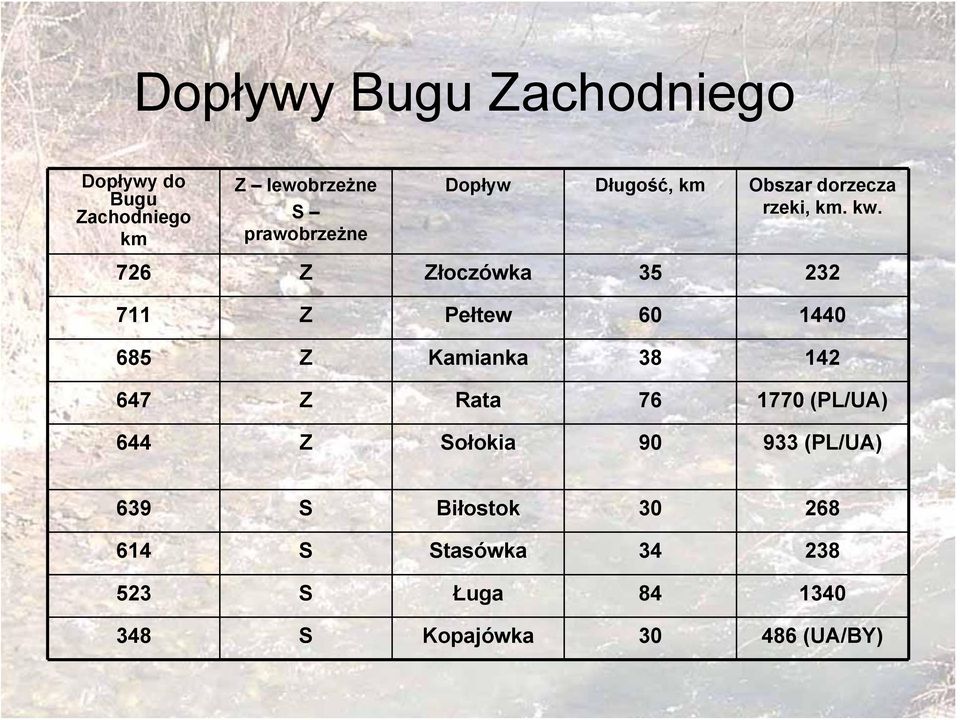 Dopływy Bugu Zachodniego

| Dopływy do Bugu Zachodniego km | Z – lewobrzeżne S – prawobrzeżne | Dopływ | Długość, km | Obszar dorzecza rzeki, km. kw. |
|---|---|---|---|---|
| 726 | Z | Złoczówka | 35 | 232 |
| 711 | Z | Pełtew | 60 | 1440 |
| 685 | Z | Kamianka | 38 | 142 |
| 647 | Z | Rata | 76 | 1770 (PL/UA) |
| 644 | Z | Sołokia | 90 | 933 (PL/UA) |
| 639 | S | Biłostok | 30 | 268 |
| 614 | S | Stasówka | 34 | 238 |
| 523 | S | Ługa | 84 | 1340 |
| 348 | S | Kopajówka | 30 | 486 (UA/BY) |